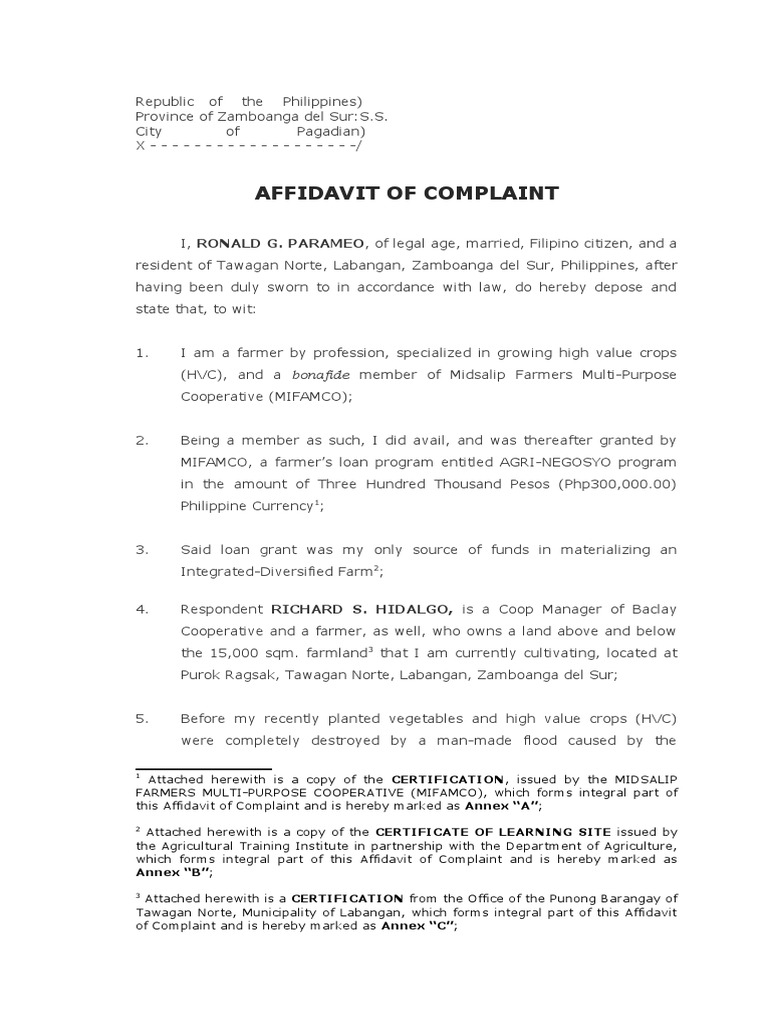 Republic of the Philippines)
Province of Zamboanga del Sur:S.S.
City of Pagadian)
X - - - - - - - - - - - - - - - - - - -/

AFFIDAVIT OF COMPLAINT

I, RONALD G. PARAMEO, of legal age, married, Filipino citizen, and a resident of Tawagan Norte, Labangan, Zamboanga del Sur, Philippines, after having been duly sworn to in accordance with law, do hereby depose and state that, to wit:

1. I am a farmer by profession, specialized in growing high value crops (HVC), and a bonafide member of Midsalip Farmers Multi-Purpose Cooperative (MIFAMCO);

2. Being a member as such, I did avail, and was thereafter granted by MIFAMCO, a farmer's loan program entitled AGRI-NEGOSYO program in the amount of Three Hundred Thousand Pesos (Php300,000.00) Philippine Currency$^1$;

3. Said loan grant was my only source of funds in materializing an Integrated-Diversified Farm$^2$;

4. Respondent RICHARD S. HIDALGO, is a Coop Manager of Baclay Cooperative and a farmer, as well, who owns a land above and below the 15,000 sqm. farmland$^3$ that I am currently cultivating, located at Purok Ragsak, Tawagan Norte, Labangan, Zamboanga del Sur;

5. Before my recently planted vegetables and high value crops (HVC) were completely destroyed by a man-made flood caused by the

$^1$ Attached herewith is a copy of the CERTIFICATION, issued by the MIDSALIP FARMERS MULTI-PURPOSE COOPERATIVE (MIFAMCO), which forms integral part of this Affidavit of Complaint and is hereby marked as Annex "A";

$^2$ Attached herewith is a copy of the CERTIFICATE OF LEARNING SITE issued by the Agricultural Training Institute in partnership with the Department of Agriculture, which forms integral part of this Affidavit of Complaint and is hereby marked as Annex "B";

$^3$ Attached herewith is a CERTIFICATION from the Office of the Punong Barangay of Tawagan Norte, Municipality of Labangan, which forms integral part of this Affidavit of Complaint and is hereby marked as Annex "C";